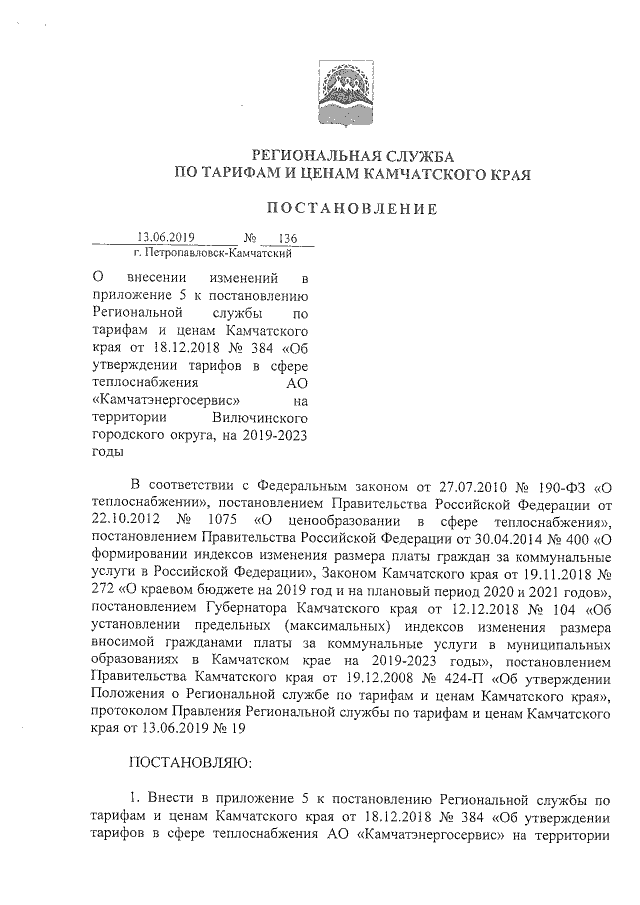 РЕГИОНАЛЬНАЯ СЛУЖБА
ПО ТАРИФАМ И ЦЕНАМ КАМЧАТСКОГО КРАЯ

ПОСТАНОВЛЕНИЕ

13.06.2019 № 136
г. Петропавловск-Камчатский

О внесении изменений в приложение 5 к постановлению Региональной службы по тарифам и ценам Камчатского края от 18.12.2018 № 384 «Об утверждении тарифов в сфере теплоснабжения АО «Камчатэнергосервис» на территории Вилючинского городского округа, на 2019-2023 годы

В соответствии с Федеральным законом от 27.07.2010 № 190-ФЗ «О теплоснабжении», постановлением Правительства Российской Федерации от 22.10.2012 № 1075 «О ценообразовании в сфере теплоснабжения», постановлением Правительства Российской Федерации от 30.04.2014 № 400 «О формировании индексов изменения размера платы граждан за коммунальные услуги в Российской Федерации», Законом Камчатского края от 19.11.2018 № 272 «О краевом бюджете на 2019 год и на плановый период 2020 и 2021 годов», постановлением Губернатора Камчатского края от 12.12.2018 № 104 «Об установлении предельных (максимальных) индексов изменения размера вносимой гражданами платы за коммунальные услуги в муниципальных образованиях в Камчатском крае на 2019-2023 годы», постановлением Правительства Камчатского края от 19.12.2008 № 424-П «Об утверждении Положения о Региональной службе по тарифам и ценам Камчатского края», протоколом Правления Региональной службы по тарифам и ценам Камчатского края от 13.06.2019 № 19

ПОСТАНОВЛЯЮ:

1. Внести в приложение 5 к постановлению Региональной службы по тарифам и ценам Камчатского края от 18.12.2018 № 384 «Об утверждении тарифов в сфере теплоснабжения АО «Камчатэнергосервис» на территории